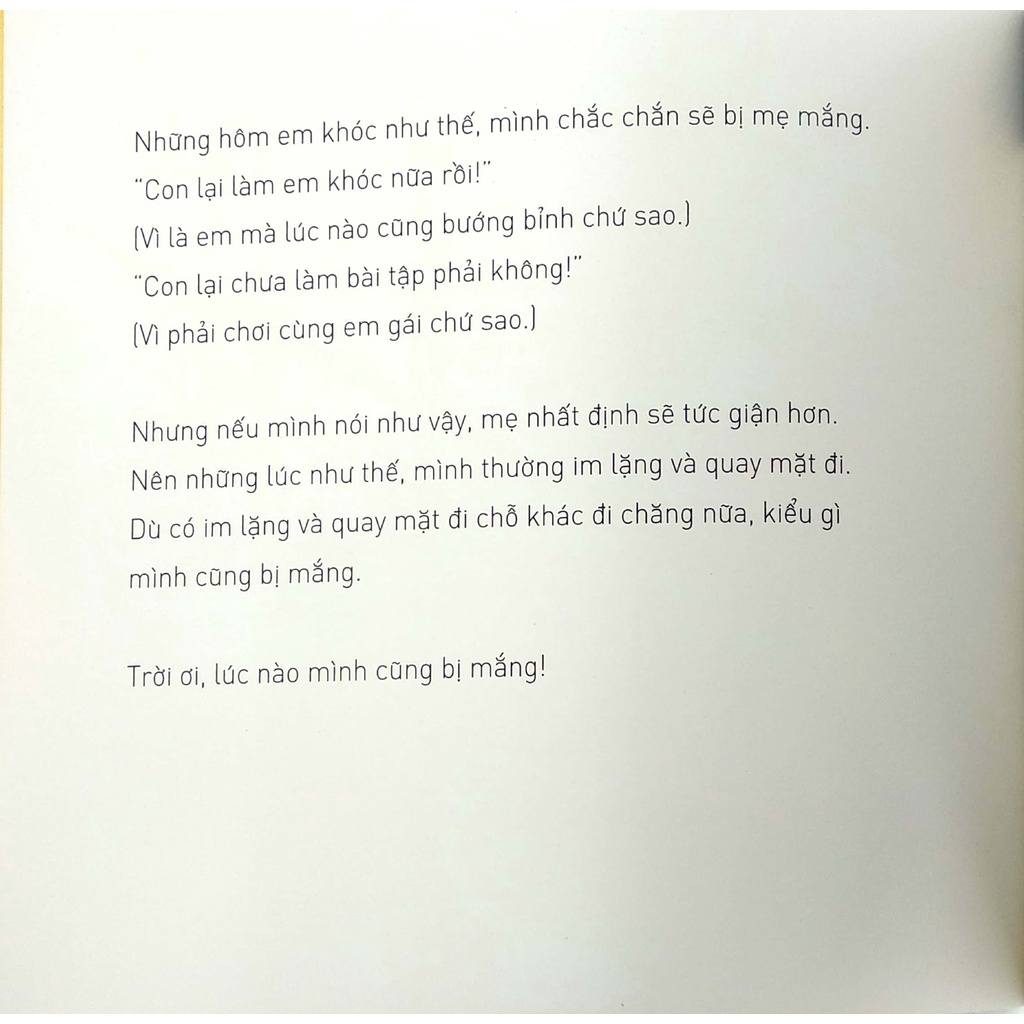 Những hôm em khóc như thế, mình chắc chắn sẽ bị mẹ mắng.
"Con lại làm em khóc nữa rồi!"
(Vì là em mà lúc nào cũng bướng bỉnh chứ sao.)
"Con lại chưa làm bài tập phải không!"
(Vì phải chơi cùng em gái chứ sao.)

Nhưng nếu mình nói như vậy, mẹ nhất định sẽ tức giận hơn. Nên những lúc như thế, mình thường im lặng và quay mặt đi. Dù có im lặng và quay mặt đi chỗ khác đi chăng nữa, kiểu gì mình cũng bị mắng.

Trời ơi, lúc nào mình cũng bị mắng!